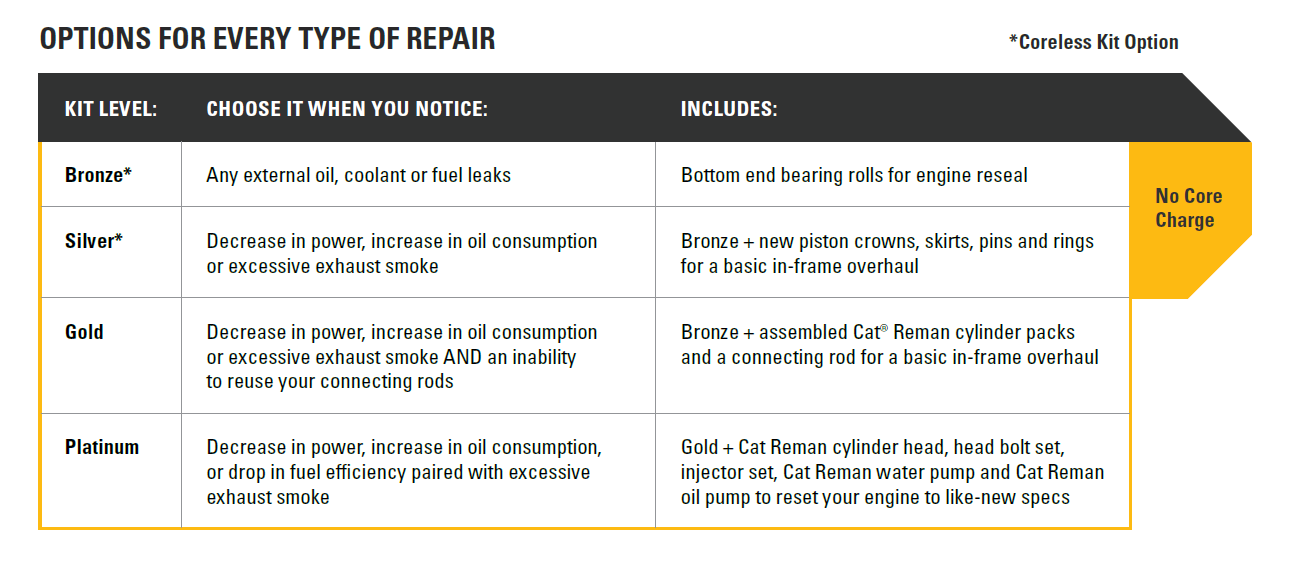 OPTIONS FOR EVERY TYPE OF REPAIR

*Coreless Kit Option

| KIT LEVEL: | CHOOSE IT WHEN YOU NOTICE: | INCLUDES: |
|---|---|---|
| Bronze* | Any external oil, coolant or fuel leaks | Bottom end bearing rolls for engine reseal |
| Silver* | Decrease in power, increase in oil consumption or excessive exhaust smoke | Bronze + new piston crowns, skirts, pins and rings for a basic in-frame overhaul |
| Gold | Decrease in power, increase in oil consumption or excessive exhaust smoke AND an inability to reuse your connecting rods | Bronze + assembled Cat® Reman cylinder packs and a connecting rod for a basic in-frame overhaul |
| Platinum | Decrease in power, increase in oil consumption, or drop in fuel efficiency paired with excessive exhaust smoke | Gold + Cat Reman cylinder head, head bolt set, injector set, Cat Reman water pump and Cat Reman oil pump to reset your engine to like-new specs |

No Core Charge